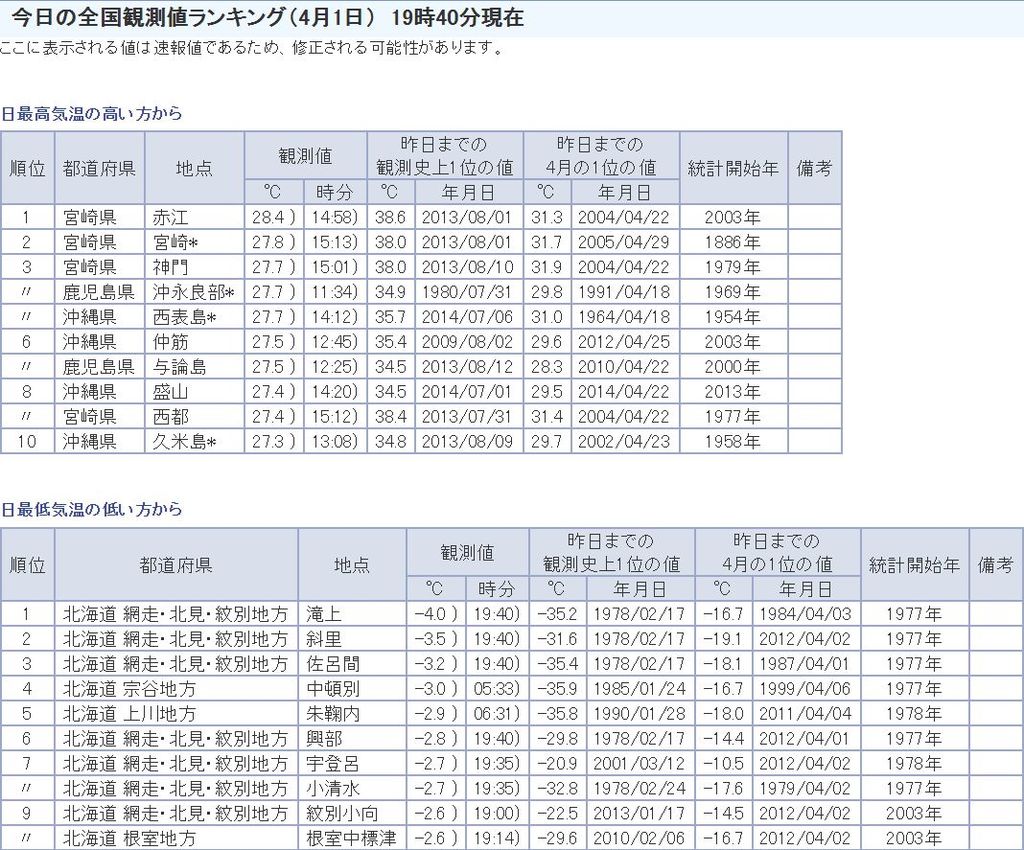 今日の全国観測値ランキング（4月1日） 19時40分現在

ここに表示される値は速報値であるため、修正される可能性があります。

日最高気温の高い方から

| 順位 | 都道府県 | 地点 | 観測値 ℃ | 観測値 時分 | 昨日までの観測史上1位の値 ℃ | 昨日までの観測史上1位の値 年月日 | 昨日までの4月の1位の値 ℃ | 昨日までの4月の1位の値 年月日 | 統計開始年 | 備考 |
|---|---|---|---|---|---|---|---|---|---|---|
| 1 | 宮崎県 | 赤江 | 28.4 ) | 14:58) | 38.6 | 2013/08/01 | 31.3 | 2004/04/22 | 2003年 | |
| 2 | 宮崎県 | 宮崎* | 27.8 ) | 15:13) | 38.0 | 2013/08/01 | 31.7 | 2005/04/29 | 1886年 | |
| 3 | 宮崎県 | 神門 | 27.7 ) | 15:01) | 38.0 | 2013/08/10 | 31.9 | 2004/04/22 | 1979年 | |
| 〃 | 鹿児島県 | 沖永良部* | 27.7 ) | 11:34) | 34.9 | 1980/07/31 | 29.8 | 1991/04/18 | 1969年 | |
| 〃 | 沖縄県 | 西表島* | 27.7 ) | 14:12) | 35.7 | 2014/07/06 | 31.0 | 1964/04/18 | 1954年 | |
| 6 | 沖縄県 | 仲筋 | 27.5 ) | 12:45) | 35.4 | 2009/08/02 | 29.6 | 2012/04/25 | 2003年 | |
| 〃 | 鹿児島県 | 与論島 | 27.5 ) | 12:25) | 34.5 | 2013/08/12 | 28.3 | 2010/04/22 | 2000年 | |
| 8 | 沖縄県 | 盛山 | 27.4 ) | 14:20) | 34.5 | 2014/07/01 | 29.5 | 2014/04/22 | 2013年 | |
| 〃 | 宮崎県 | 西都 | 27.4 ) | 15:12) | 38.4 | 2013/07/31 | 31.4 | 2004/04/22 | 1977年 | |
| 10 | 沖縄県 | 久米島* | 27.3 ) | 13:08) | 34.8 | 2013/08/09 | 29.7 | 2002/04/23 | 1958年 | |

日最低気温の低い方から

| 順位 | 都道府県 | 地点 | 観測値 ℃ | 観測値 時分 | 昨日までの観測史上1位の値 ℃ | 昨日までの観測史上1位の値 年月日 | 昨日までの4月の1位の値 ℃ | 昨日までの4月の1位の値 年月日 | 統計開始年 | 備考 |
|---|---|---|---|---|---|---|---|---|---|---|
| 1 | 北海道 網走・北見・紋別地方 | 滝上 | -4.0 ) | 19:40) | -35.2 | 1978/02/17 | -16.7 | 1984/04/03 | 1977年 | |
| 2 | 北海道 網走・北見・紋別地方 | 斜里 | -3.5 ) | 19:40) | -31.6 | 1978/02/17 | -19.1 | 2012/04/02 | 1977年 | |
| 3 | 北海道 網走・北見・紋別地方 | 佐呂間 | -3.2 ) | 19:40) | -35.4 | 1978/02/17 | -18.1 | 1987/04/01 | 1977年 | |
| 4 | 北海道 宗谷地方 | 中頓別 | -3.0 ) | 05:33) | -35.9 | 1985/01/24 | -16.7 | 1999/04/06 | 1977年 | |
| 5 | 北海道 上川地方 | 朱鞠内 | -2.9 ) | 06:31) | -35.8 | 1990/01/28 | -18.0 | 2011/04/04 | 1978年 | |
| 6 | 北海道 網走・北見・紋別地方 | 興部 | -2.8 ) | 19:40) | -29.8 | 1978/02/17 | -14.4 | 2012/04/01 | 1977年 | |
| 7 | 北海道 網走・北見・紋別地方 | 宇登呂 | -2.7 ) | 19:35) | -20.9 | 2001/03/12 | -10.5 | 2012/04/02 | 1978年 | |
| 〃 | 北海道 網走・北見・紋別地方 | 小清水 | -2.7 ) | 19:35) | -32.8 | 1978/02/24 | -17.6 | 1979/04/02 | 1977年 | |
| 9 | 北海道 網走・北見・紋別地方 | 紋別小向 | -2.6 ) | 19:00) | -22.5 | 2013/01/17 | -14.5 | 2012/04/02 | 2003年 | |
| 〃 | 北海道 根室地方 | 根室中標津 | -2.6 ) | 19:14) | -29.6 | 2010/02/06 | -16.7 | 2012/04/02 | 2003年 | |